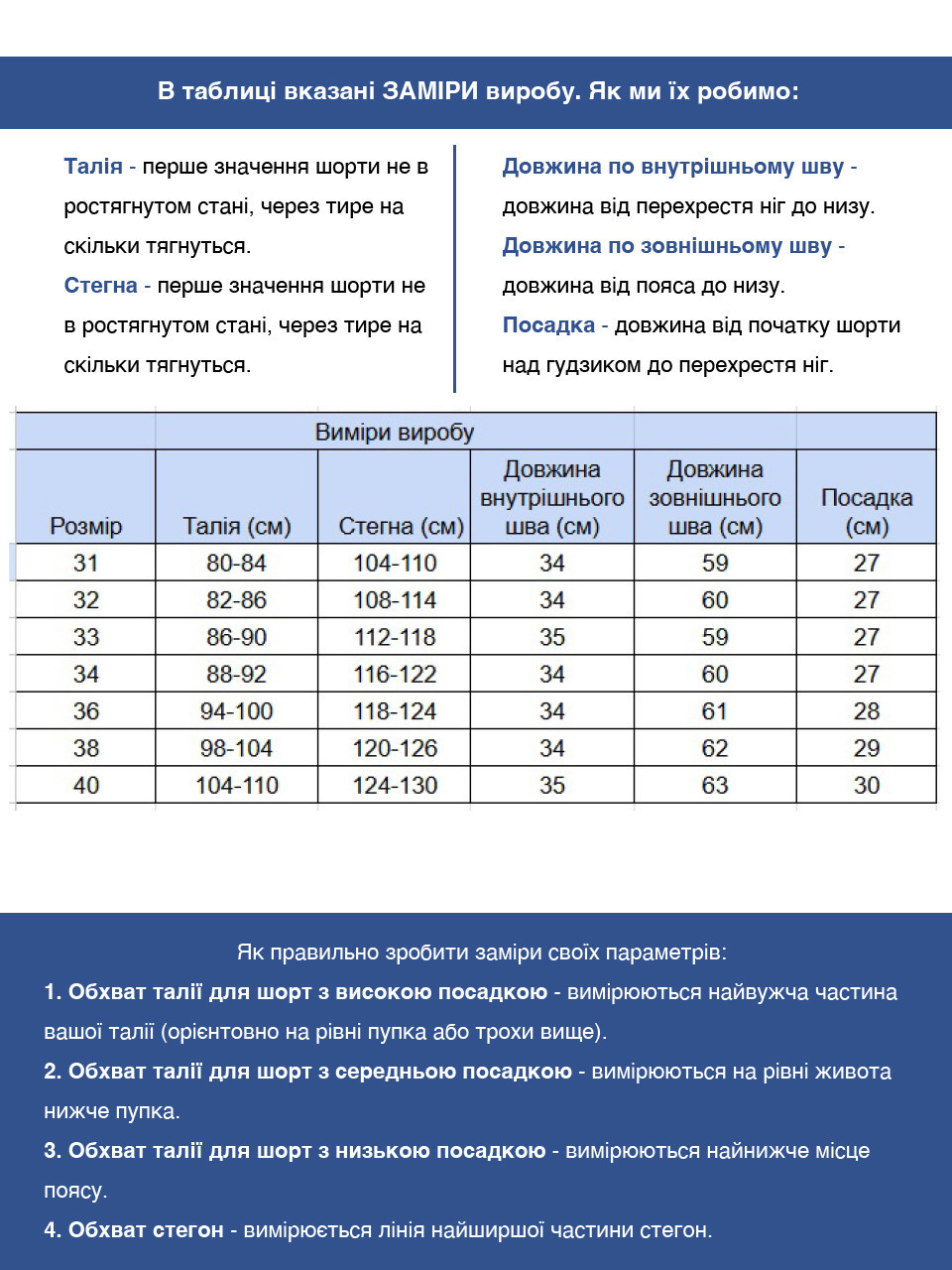 В таблиці вказані ЗАМІРИ виробу. Як ми їх робимо:

Талія - перше значення шорти не в ростягнутом стані, через тире на скільки тягнуться.
Стегна - перше значення шорти не в ростягнутом стані, через тире на скільки тягнуться.

Довжина по внутрішньому шву - довжина від перехрестя ніг до низу.
Довжина по зовнішньому шву - довжина від пояса до низу.
Посадка - довжина від початку шорти над гудзиком до перехрестя ніг.

| | Виміри виробу | | | | |
|---|---|---|---|---|---|
| Розмір | Талія (см) | Стегна (см) | Довжина внутрішнього шва (см) | Довжина зовнішнього шва (см) | Посадка (см) |
| 31 | 80-84 | 104-110 | 34 | 59 | 27 |
| 32 | 82-86 | 108-114 | 34 | 60 | 27 |
| 33 | 86-90 | 112-118 | 35 | 59 | 27 |
| 34 | 88-92 | 116-122 | 34 | 60 | 27 |
| 36 | 94-100 | 118-124 | 34 | 61 | 28 |
| 38 | 98-104 | 120-126 | 34 | 62 | 29 |
| 40 | 104-110 | 124-130 | 35 | 63 | 30 |

Як правильно зробити заміри своїх параметрів:
1. Обхват талії для шорт з високою посадкою - вимірюються найвужча частина вашої талії (орієнтовно на рівні пупка або трохи вище).
2. Обхват талії для шорт з середньою посадкою - вимірюються на рівні живота нижче пупка.
3. Обхват талії для шорт з низькою посадкою - вимірюються найнижче місце поясу.
4. Обхват стегон - вимірюється лінія найширшої частини стегон.